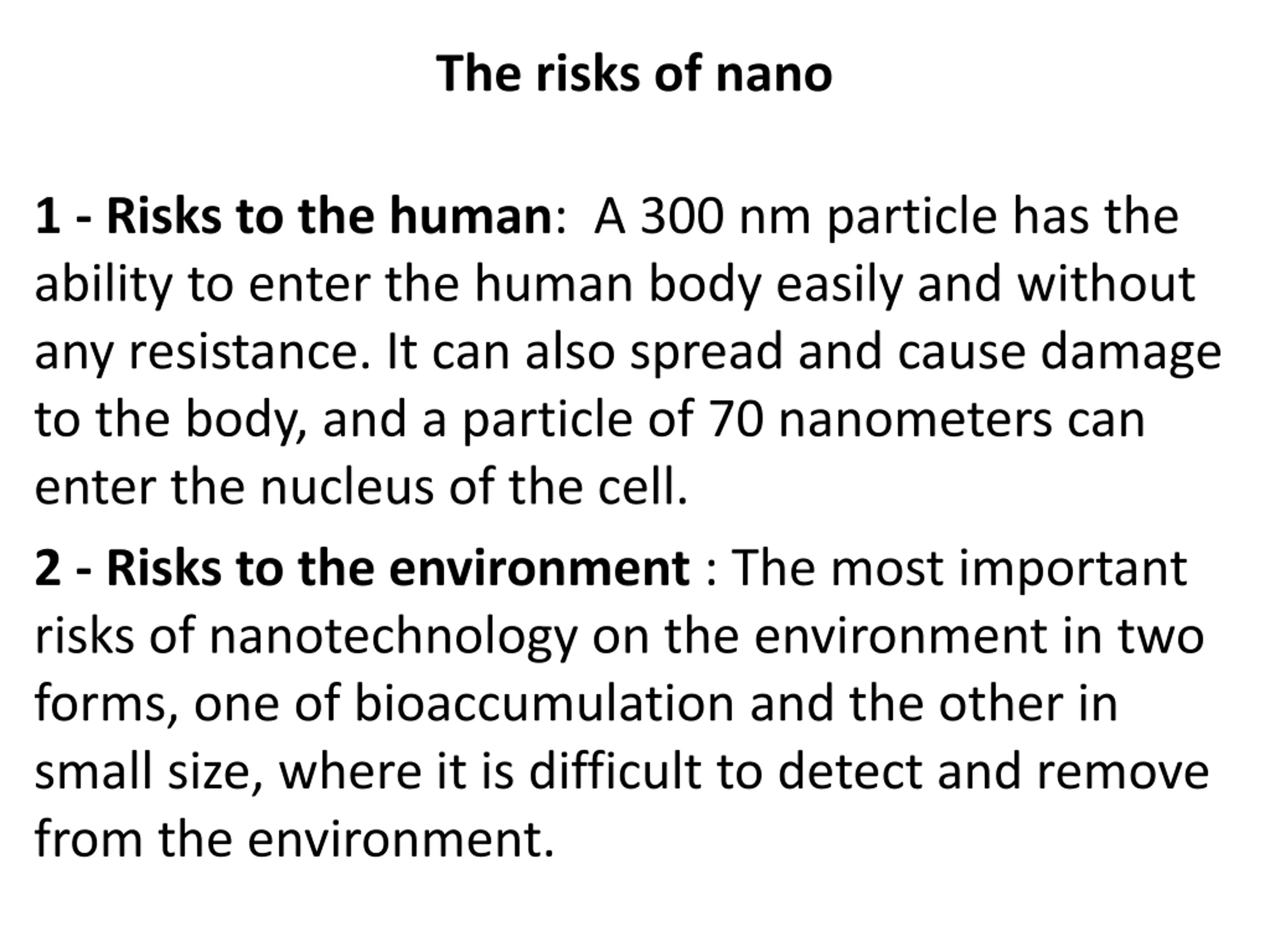 The risks of nano

1 - Risks to the human: A 300 nm particle has the ability to enter the human body easily and without any resistance. It can also spread and cause damage to the body, and a particle of 70 nanometers can enter the nucleus of the cell.

2 - Risks to the environment : The most important risks of nanotechnology on the environment in two forms, one of bioaccumulation and the other in small size, where it is difficult to detect and remove from the environment.